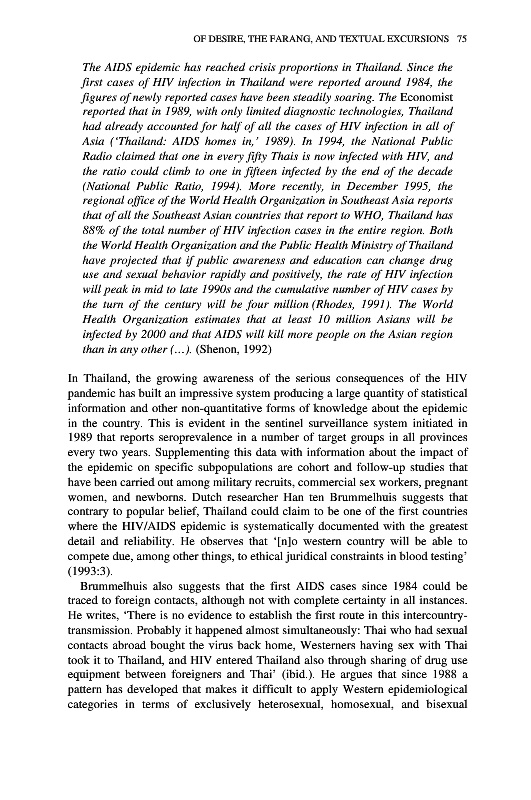 OF DESIRE, THE FARANG, AND TEXTUAL EXCURSIONS 75

The AIDS epidemic has reached crisis proportions in Thailand. Since the first cases of HIV infection in Thailand were reported around 1984, the figures of newly reported cases have been steadily soaring. The Economist reported that in 1989, with only limited diagnostic technologies, Thailand had already accounted for half of all the cases of HIV infection in all of Asia ('Thailand: AIDS homes in,' 1989). In 1994, the National Public Radio claimed that one in every fifty Thais is now infected with HIV, and the ratio could climb to one in fifteen infected by the end of the decade (National Public Ratio, 1994). More recently, in December 1995, the regional office of the World Health Organization in Southeast Asia reports that of all the Southeast Asian countries that report to WHO, Thailand has 88% of the total number of HIV infection cases in the entire region. Both the World Health Organization and the Public Health Ministry of Thailand have projected that if public awareness and education can change drug use and sexual behavior rapidly and positively, the rate of HIV infection will peak in mid to late 1990s and the cumulative number of HIV cases by the turn of the century will be four million (Rhodes, 1991). The World Health Organization estimates that at least 10 million Asians will be infected by 2000 and that AIDS will kill more people on the Asian region than in any other (...). (Shenon, 1992)

In Thailand, the growing awareness of the serious consequences of the HIV pandemic has built an impressive system producing a large quantity of statistical information and other non-quantitative forms of knowledge about the epidemic in the country. This is evident in the sentinel surveillance system initiated in 1989 that reports seroprevalence in a number of target groups in all provinces every two years. Supplementing this data with information about the impact of the epidemic on specific subpopulations are cohort and follow-up studies that have been carried out among military recruits, commercial sex workers, pregnant women, and newborns. Dutch researcher Han ten Brummelhuis suggests that contrary to popular belief, Thailand could claim to be one of the first countries where the HIV/AIDS epidemic is systematically documented with the greatest detail and reliability. He observes that '[n]o western country will be able to compete due, among other things, to ethical juridical constraints in blood testing' (1993:3).

Brummelhuis also suggests that the first AIDS cases since 1984 could be traced to foreign contacts, although not with complete certainty in all instances. He writes, 'There is no evidence to establish the first route in this intercountry-transmission. Probably it happened almost simultaneously: Thai who had sexual contacts abroad bought the virus back home, Westerners having sex with Thai took it to Thailand, and HIV entered Thailand also through sharing of drug use equipment between foreigners and Thai' (ibid.). He argues that since 1988 a pattern has developed that makes it difficult to apply Western epidemiological categories in terms of exclusively heterosexual, homosexual, and bisexual